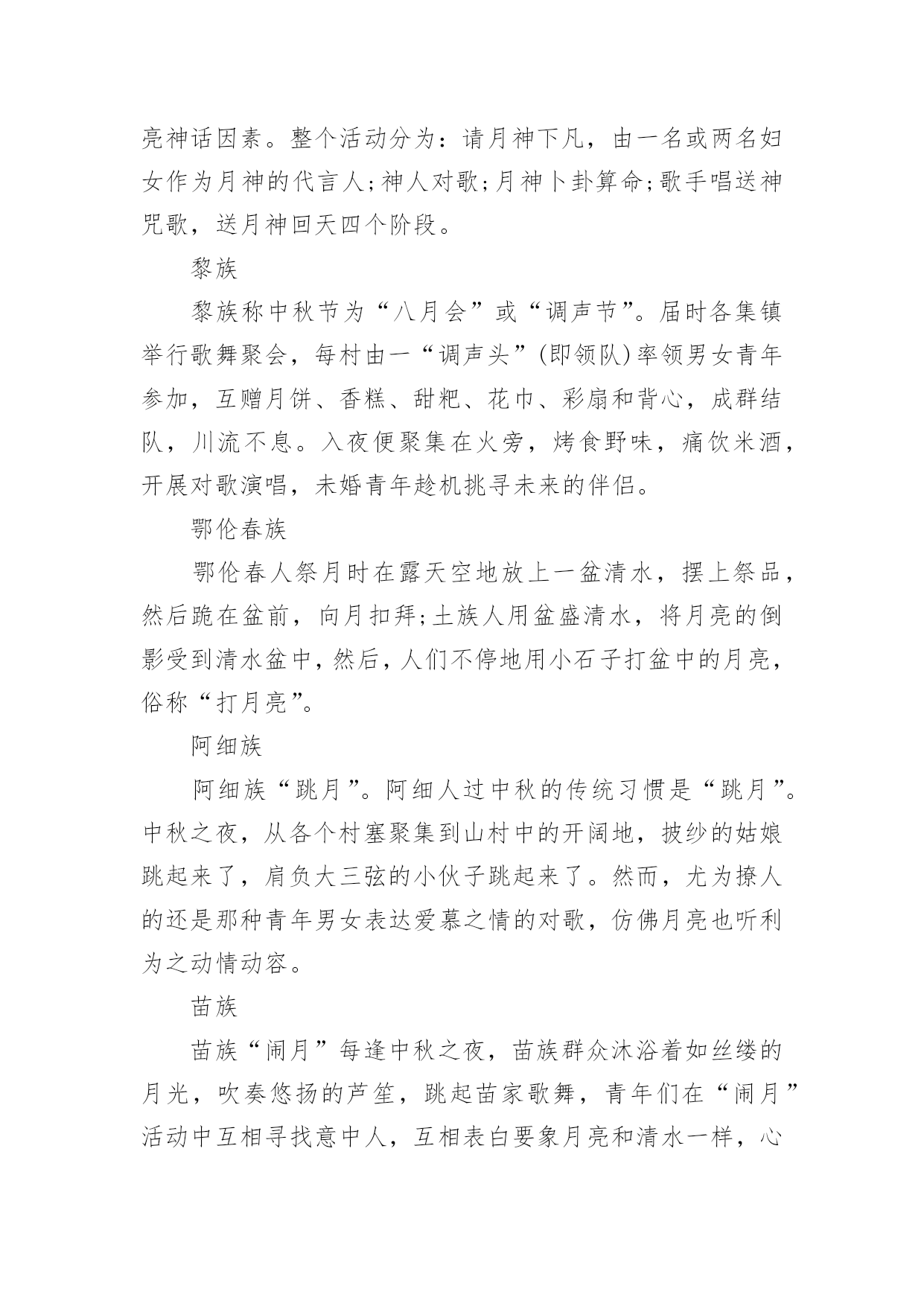 亮神话因素。整个活动分为：请月神下凡，由一名或两名妇女作为月神的代言人；神人对歌；月神卜卦算命；歌手唱送神咒歌，送月神回天四个阶段。

黎族

黎族称中秋节为“八月会”或“调声节”。届时各集镇举行歌舞聚会，每村由一“调声头”(即领队)率领男女青年参加，互赠月饼、香糕、甜粑、花巾、彩扇和背心，成群结队，川流不息。入夜便聚集在火旁，烤食野味，痛饮米酒，开展对歌演唱，未婚青年趁机挑寻未来的伴侣。

鄂伦春族

鄂伦春人祭月时在露天空地放上一盆清水，摆上祭品，然后跪在盆前，向月扣拜；土族人用盆盛清水，将月亮的倒影受到清水盆中，然后，人们不停地用小石子打盆中的月亮，俗称“打月亮”。

阿细族

阿细族“跳月”。阿细人过中秋的传统习惯是“跳月”。中秋之夜，从各个村塞聚集到山村中的开阔地，披纱的姑娘跳起来了，肩负大三弦的小伙子跳起来了。然而，尤为撩人的还是那种青年男女表达爱慕之情的对歌，仿佛月亮也听利为之动情动容。

苗族

苗族“闹月”每逢中秋之夜，苗族群众沐浴着如丝缕的月光，吹奏悠扬的芦笙，跳起苗家歌舞，青年们在“闹月”活动中互相寻找意中人，互相表白要象月亮和清水一样，心